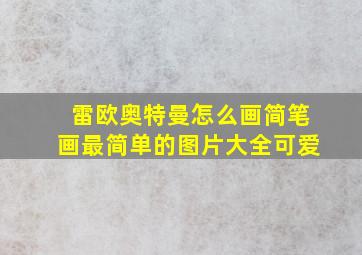 雷欧奥特曼怎么画简笔画最简单的图片大全可爱